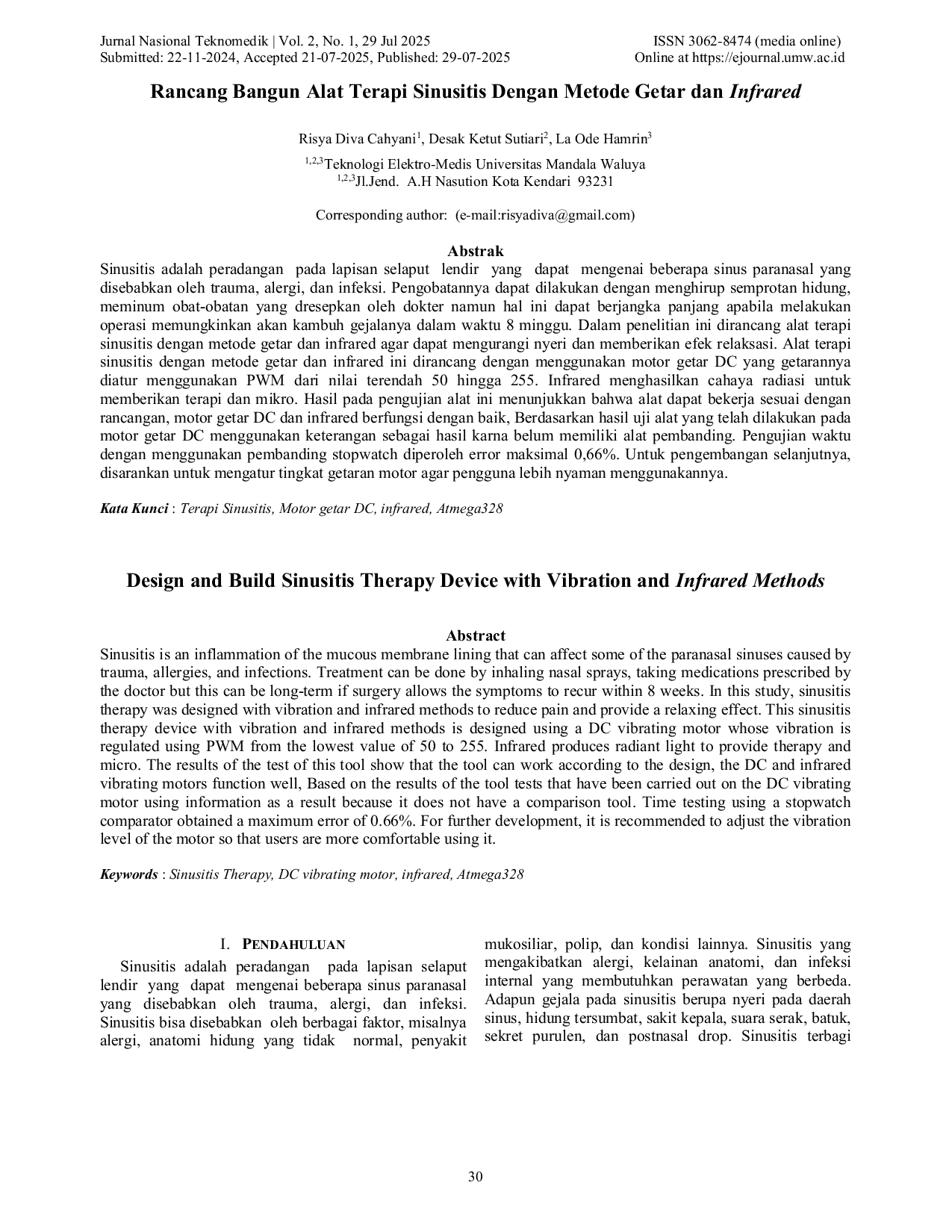 Jurnal Nasional Teknomedik | Vol. 2, No. 1, 29 Jul 2025
Submitted: 22-11-2024, Accepted 21-07-2025, Published: 29-07-2025

ISSN 3062-8474 (media online)
Online at https://ejournal.umw.ac.id

Rancang Bangun Alat Terapi Sinusitis Dengan Metode Getar dan Infrared

Risya Diva Cahyani$^1$, Desak Ketut Sutiari$^2$, La Ode Hamrin$^3$

$^{1,2,3}$Teknologi Elektro-Medis Universitas Mandala Waluya
$^{1,2,3}$Jl.Jend. A.H Nasution Kota Kendari 93231

Corresponding author: (e-mail:risyadiva@gmail.com)

Abstrak
Sinusitis adalah peradangan pada lapisan selaput lendir yang dapat mengenai beberapa sinus paranasal yang disebabkan oleh trauma, alergi, dan infeksi. Pengobatannya dapat dilakukan dengan menghirup semprotan hidung, meminum obat-obatan yang dresepkan oleh dokter namun hal ini dapat berjangka panjang apabila melakukan operasi memungkinkan akan kambuh gejalanya dalam waktu 8 minggu. Dalam penelitian ini dirancang alat terapi sinusitis dengan metode getar dan infrared agar dapat mengurangi nyeri dan memberikan efek relaksasi. Alat terapi sinusitis dengan metode getar dan infrared ini dirancang dengan menggunakan motor getar DC yang getarannya diatur menggunakan PWM dari nilai terendah 50 hingga 255. Infrared menghasilkan cahaya radiasi untuk memberikan terapi dan mikro. Hasil pada pengujian alat ini menunjukkan bahwa alat dapat bekerja sesuai dengan rancangan, motor getar DC dan infrared berfungsi dengan baik, Berdasarkan hasil uji alat yang telah dilakukan pada motor getar DC menggunakan keterangan sebagai hasil karna belum memiliki alat pembanding. Pengujian waktu dengan menggunakan pembanding stopwatch diperoleh error maksimal 0,66%. Untuk pengembangan selanjutnya, disarankan untuk mengatur tingkat getaran motor agar pengguna lebih nyaman menggunakannya.

Kata Kunci : Terapi Sinusitis, Motor getar DC, infrared, Atmega328

Design and Build Sinusitis Therapy Device with Vibration and Infrared Methods

Abstract
Sinusitis is an inflammation of the mucous membrane lining that can affect some of the paranasal sinuses caused by trauma, allergies, and infections. Treatment can be done by inhaling nasal sprays, taking medications prescribed by the doctor but this can be long-term if surgery allows the symptoms to recur within 8 weeks. In this study, sinusitis therapy was designed with vibration and infrared methods to reduce pain and provide a relaxing effect. This sinusitis therapy device with vibration and infrared methods is designed using a DC vibrating motor whose vibration is regulated using PWM from the lowest value of 50 to 255. Infrared produces radiant light to provide therapy and micro. The results of the test of this tool show that the tool can work according to the design, the DC and infrared vibrating motors function well, Based on the results of the tool tests that have been carried out on the DC vibrating motor using information as a result because it does not have a comparison tool. Time testing using a stopwatch comparator obtained a maximum error of 0.66%. For further development, it is recommended to adjust the vibration level of the motor so that users are more comfortable using it.

Keywords : Sinusitis Therapy, DC vibrating motor, infrared, Atmega328

I. PENDAHULUAN
Sinusitis adalah peradangan pada lapisan selaput lendir yang dapat mengenai beberapa sinus paranasal yang disebabkan oleh trauma, alergi, dan infeksi. Sinusitis bisa disebabkan oleh berbagai faktor, misalnya alergi, anatomi hidung yang tidak normal, penyakit mukosiliar, polip, dan kondisi lainnya. Sinusitis yang mengakibatkan alergi, kelainan anatomi, dan infeksi internal yang membutuhkan perawatan yang berbeda. Adapun gejala pada sinusitis berupa nyeri pada daerah sinus, hidung tersumbat, sakit kepala, suara serak, batuk, sekret purulen, dan postnasal drop. Sinusitis terbagi

30